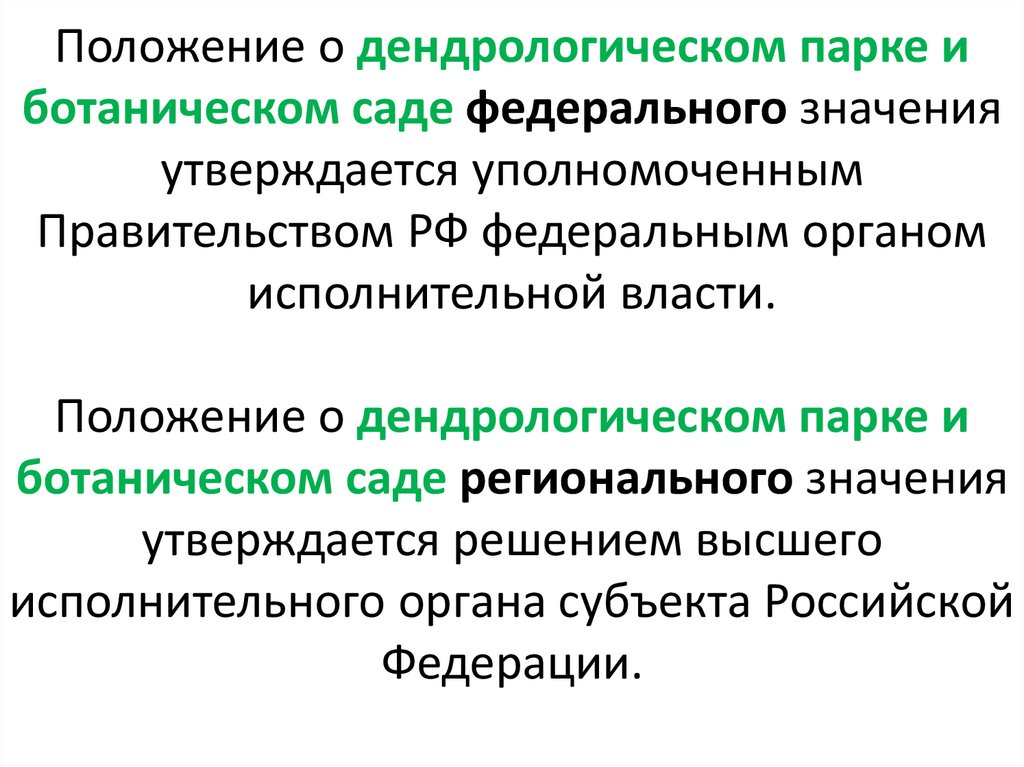 Положение о дендрологическом парке и ботаническом саде федерального значения утверждается уполномоченным Правительством РФ федеральным органом исполнительной власти.

Положение о дендрологическом парке и ботаническом саде регионального значения утверждается решением высшего исполнительного органа субъекта Российской Федерации.